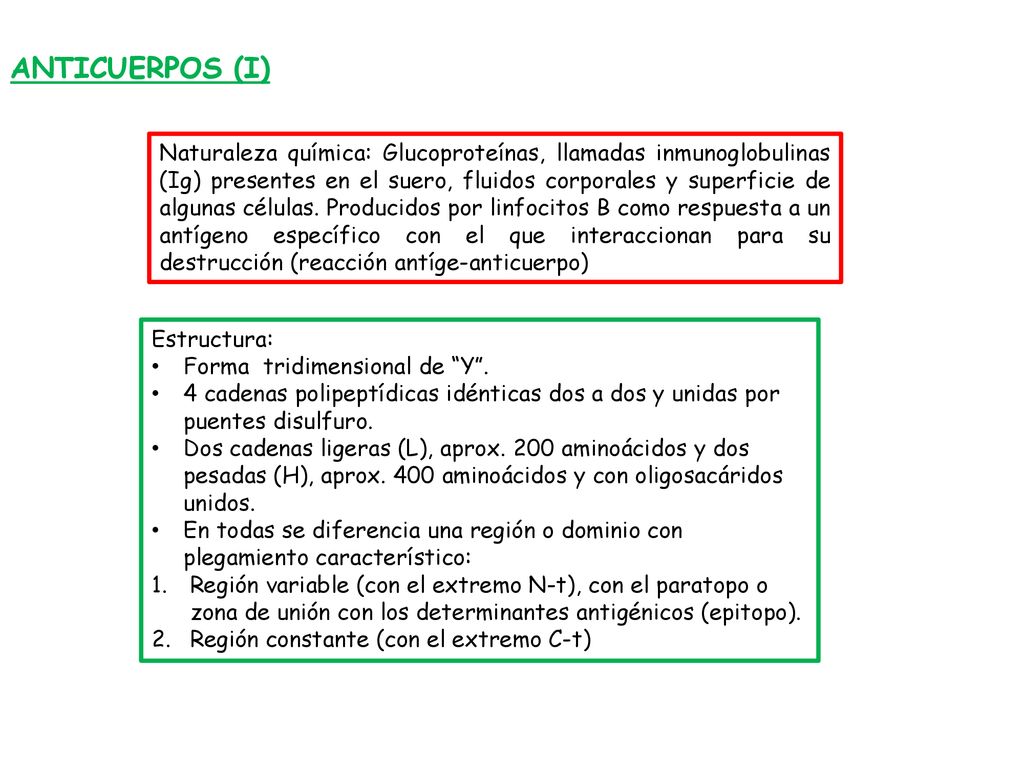 ANTICUERPOS (I)

Naturaleza química: Glucoproteínas, llamadas inmunoglobulinas (Ig) presentes en el suero, fluidos corporales y superficie de algunas células. Producidos por linfocitos B como respuesta a un antígeno específico con el que interaccionan para su destrucción (reacción antíge-anticuerpo)

Estructura:
• Forma tridimensional de “Y”.
• 4 cadenas polipeptídicas idénticas dos a dos y unidas por puentes disulfuro.
• Dos cadenas ligeras (L), aprox. 200 aminoácidos y dos pesadas (H), aprox. 400 aminoácidos y con oligosacáridos unidos.
• En todas se diferencia una región o dominio con plegamiento característico:
1. Región variable (con el extremo N-t), con el paratopo o zona de unión con los determinantes antigénicos (epitopo).
2. Región constante (con el extremo C-t)